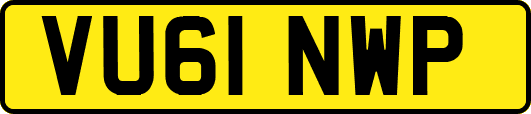 VU61 NWP